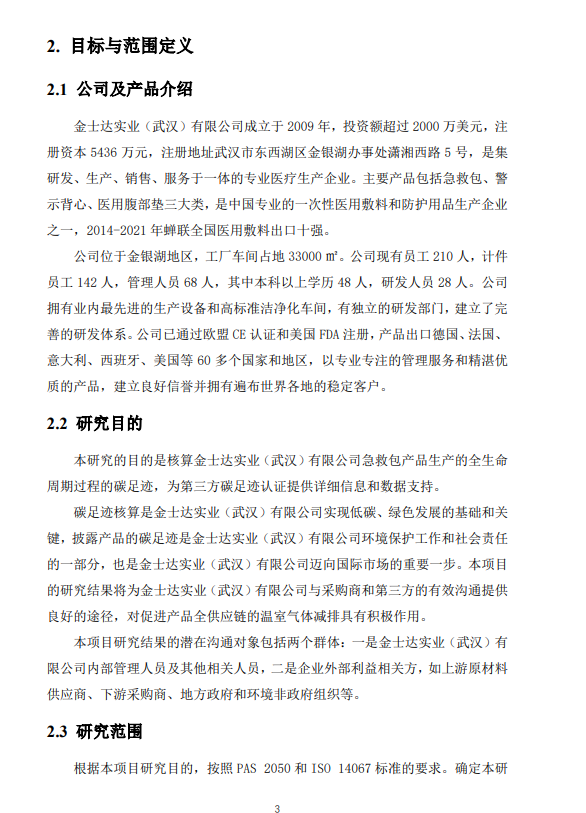 2. 目标与范围定义

2.1 公司及产品介绍

金士达实业（武汉）有限公司成立于 2009 年，投资额超过 2000 万美元，注册资本 5436 万元，注册地址武汉市东西湖区金银湖办事处潇湘西路 5 号，是集研发、生产、销售、服务于一体的专业医疗生产企业。主要产品包括急救包、警示背心、医用腹部垫三大类，是中国专业的一次性医用敷料和防护用品生产企业之一，2014-2021 年蝉联全国医用敷料出口十强。

公司位于金银湖地区，工厂车间占地 33000 ㎡。公司现有员工 210 人，计件员工 142 人，管理人员 68 人，其中本科以上学历 48 人，研发人员 28 人。公司拥有业内最先进的生产设备和高标准洁净化车间，有独立的研发部门，建立了完善的研发体系。公司已通过欧盟 CE 认证和美国 FDA 注册，产品出口德国、法国、意大利、西班牙、美国等 60 多个国家和地区，以专业专注的管理服务和精湛优质的产品，建立良好信誉并拥有遍布世界各地的稳定客户。

2.2 研究目的

本研究的目的是核算金士达实业（武汉）有限公司急救包产品生产的全生命周期过程的碳足迹，为第三方碳足迹认证提供详细信息和数据支持。

碳足迹核算是金士达实业（武汉）有限公司实现低碳、绿色发展的基础和关键，披露产品的碳足迹是金士达实业（武汉）有限公司环境保护工作和社会责任的一部分，也是金士达实业（武汉）有限公司迈向国际市场的重要一步。本项目的研究结果将为金士达实业（武汉）有限公司与采购商和第三方的有效沟通提供良好的途径，对促进产品全供应链的温室气体减排具有积极作用。

本项目研究结果的潜在沟通对象包括两个群体：一是金士达实业（武汉）有限公司内部管理人员及其他相关人员，二是企业外部利益相关方，如上游原材料供应商、下游采购商、地方政府和环境非政府组织等。

2.3 研究范围

根据本项目研究目的，按照 PAS 2050 和 ISO 14067 标准的要求。确定本研

3